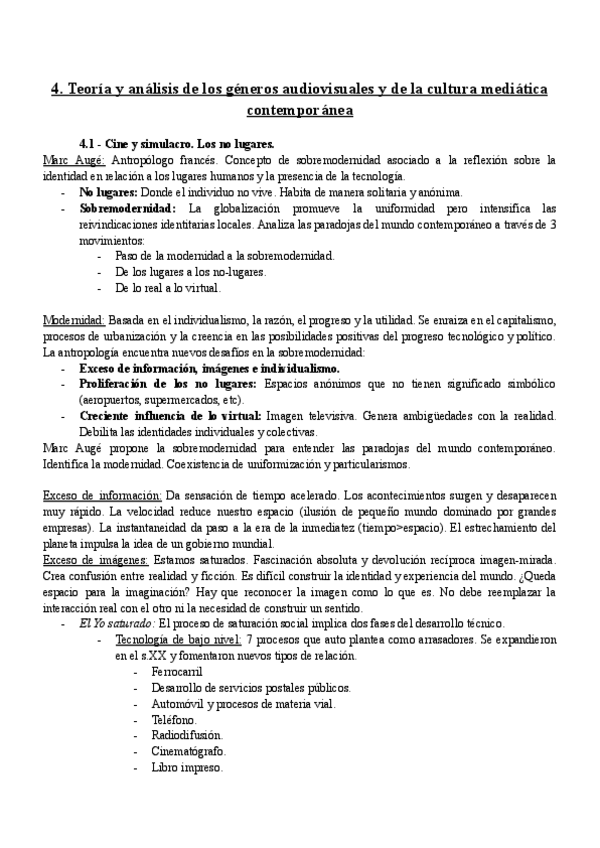 4. Teoría y análisis de los géneros audiovisuales y de la cultura mediática contemporánea

4.1 - Cine y simulacro. Los no lugares.

Marc Augé: Antropólogo francés. Concepto de sobremodernidad asociado a la reflexión sobre la identidad en relación a los lugares humanos y la presencia de la tecnología.

- No lugares: Donde el individuo no vive. Habita de manera solitaria y anónima.
- Sobremodernidad: La globalización promueve la uniformidad pero intensifica las reivindicaciones identitarias locales. Analiza las paradojas del mundo contemporáneo a través de 3 movimientos:
  - Paso de la modernidad a la sobremodernidad.
  - De los lugares a los no-lugares.
  - De lo real a lo virtual.

Modernidad: Basada en el individualismo, la razón, el progreso y la utilidad. Se enraiza en el capitalismo, procesos de urbanización y la creencia en las posibilidades positivas del progreso tecnológico y político. La antropología encuentra nuevos desafíos en la sobremodernidad:

- Exceso de información, imágenes e individualismo.
- Proliferación de los no lugares: Espacios anónimos que no tienen significado simbólico (aeropuertos, supermercados, etc).
- Creciente influencia de lo virtual: Imagen televisiva. Genera ambigüedades con la realidad. Debilita las identidades individuales y colectivas.

Marc Augé propone la sobremodernidad para entender las paradojas del mundo contemporáneo. Identifica la modernidad. Coexistencia de uniformización y particularismos.

Exceso de información: Da sensación de tiempo acelerado. Los acontecimientos surgen y desaparecen muy rápido. La velocidad reduce nuestro espacio (ilusión de pequeño mundo dominado por grandes empresas). La instantaneidad da paso a la era de la inmediatez (tiempo>espacio). El estrechamiento del planeta impulsa la idea de un gobierno mundial.

Exceso de imágenes: Estamos saturados. Fascinación absoluta y devolución recíproca imagen-mirada. Crea confusión entre realidad y ficción. Es difícil construir la identidad y experiencia del mundo. ¿Queda espacio para la imaginación? Hay que reconocer la imagen como lo que es. No debe reemplazar la interacción real con el otro ni la necesidad de construir un sentido.

- El Yo saturado: El proceso de saturación social implica dos fases del desarrollo técnico.
  - Tecnología de bajo nivel: 7 procesos que auto plantea como arrasadores. Se expandieron en el s.XX y fomentaron nuevos tipos de relación.
    - Ferrocarril
    - Desarrollo de servicios postales públicos.
    - Automóvil y procesos de materia vial.
    - Teléfono.
    - Radiodifusión.
    - Cinematógrafo.
    - Libro impreso.